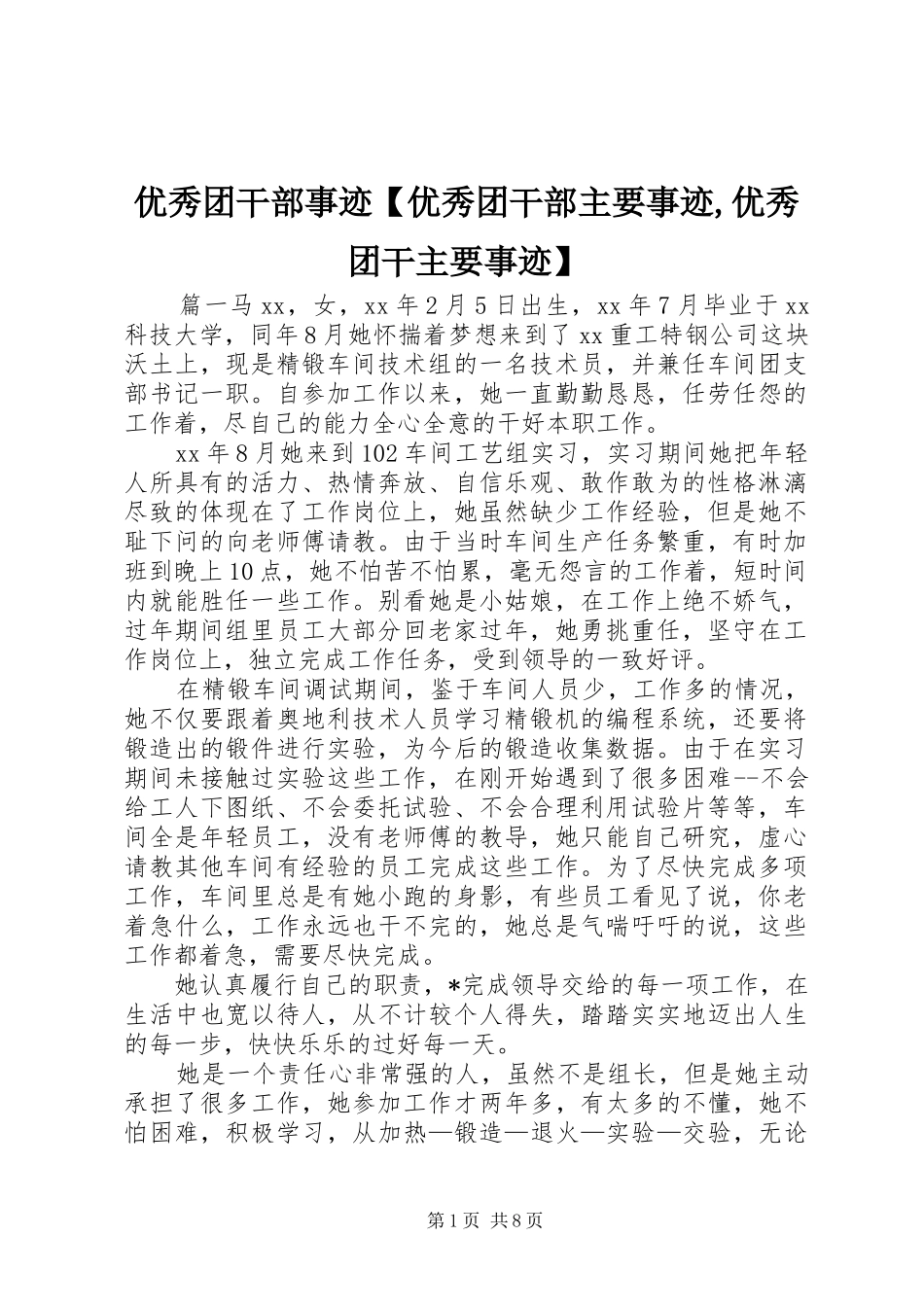 优秀团干部事迹【优秀团干部主要事迹,优秀团干主要事迹】

篇一马xx，女，xx年2月5日出生，xx年7月毕业于xx科技大学，同年8月她怀揣着梦想来到了xx重工特钢公司这块沃土上，现是精锻车间技术组的一名技术员，并兼任车间团支部书记一职。自参加工作以来，她一直勤勤恳恳，任劳任怨的工作着，尽自己的能力全心全意的干好本职工作。

xx年8月她来到102车间工艺组实习，实习期间她把年轻人所具有的活力、热情奔放、自信乐观、敢作敢为的性格淋漓尽致的体现在了工作岗位上，她虽然缺少工作经验，但是她不耻下问的向老师傅请教。由于当时车间生产任务繁重，有时加班到晚上10点，她不怕苦不怕累，毫无怨言的工作着，短时间内就能胜任一些工作。别看她是小姑娘，在工作上绝不娇气，过年期间组里员工大部分回老家过年，她勇挑重任，坚守在工作岗位上，独立完成工作任务，受到领导的一致好评。

在精锻车间调试期间，鉴于车间人员少，工作多的情况，她不仅要跟着奥地利技术人员学习精锻机的编程系统，还要将锻造出的锻件进行实验，为今后的锻造收集数据。由于在实习期间未接触过实验这些工作，在刚开始遇到了很多困难--不会给工人下图纸、不会委托试验、不会合理利用试验片等等，车间全是年轻员工，没有老师傅的教导，她只能自己研究，虚心请教其他车间有经验的员工完成这些工作。为了尽快完成多项工作，车间里总是有她小跑的身影，有些员工看见了说，你老着急什么，工作永远也干不完的，她总是气喘吁吁的说，这些工作都着急，需要尽快完成。

她认真履行自己的职责，*完成领导交给的每一项工作，在生活中也宽以待人，从不计较个人得失，踏踏实实地迈出人生的每一步，快快乐乐的过好每一天。

她是一个责任心非常强的人，虽然不是组长，但是她主动承担了很多工作，她参加工作才两年多，有太多的不懂，她不怕困难，积极学习，从加热—锻造—退火—实验—交验，无论

第1页 共8页